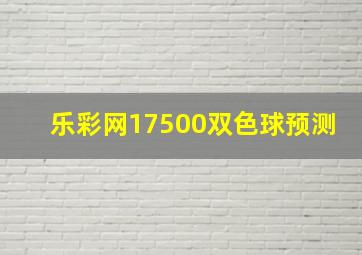 乐彩网17500双色球预测